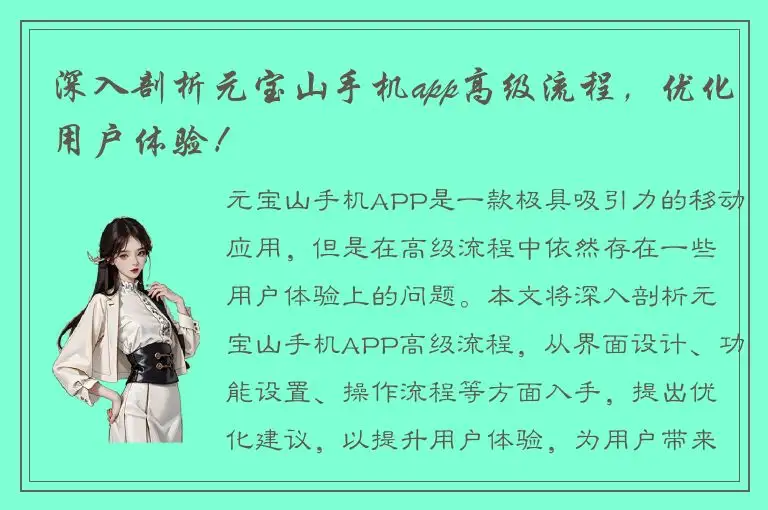 深入剖析元宝山手机app高级流程，优化用户体验！

元宝山手机APP是一款极具吸引力的移动应用，但是在高级流程中依然存在一些用户体验上的问题。本文将深入剖析元宝山手机APP高级流程，从界面设计、功能设置、操作流程等方面入手，提出优化建议，以提升用户体验，为用户带来